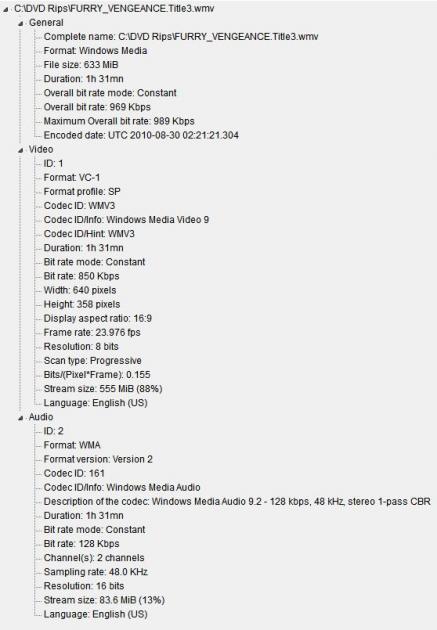 C:\DVD Rips\FURRY_VENGEANCE.Title3.wmv
General
Complete name: C:\DVD Rips\FURRY_VENGEANCE.Title3.wmv
Format: Windows Media
File size: 633 MiB
Duration: 1h 31mn
Overall bit rate mode: Constant
Overall bit rate: 969 Kbps
Maximum Overall bit rate: 989 Kbps
Encoded date: UTC 2010-08-30 02:21:21.304
Video
ID: 1
Format: VC-1
Format profile: SP
Codec ID: WMV3
Codec ID/Info: Windows Media Video 9
Codec ID/Hint: WMV3
Duration: 1h 31mn
Bit rate mode: Constant
Bit rate: 850 Kbps
Width: 640 pixels
Height: 358 pixels
Display aspect ratio: 16:9
Frame rate: 23.976 fps
Resolution: 8 bits
Scan type: Progressive
Bits/(Pixel*Frame): 0.155
Stream size: 555 MiB (88%)
Language: English (US)
Audio
ID: 2
Format: WMA
Format version: Version 2
Codec ID: 161
Codec ID/Info: Windows Media Audio
Description of the codec: Windows Media Audio 9.2 - 128 kbps, 48 kHz, stereo 1-pass CBR
Duration: 1h 31mn
Bit rate mode: Constant
Bit rate: 128 Kbps
Channel(s): 2 channels
Sampling rate: 48.0 KHz
Resolution: 16 bits
Stream size: 83.6 MiB (13%)
Language: English (US)